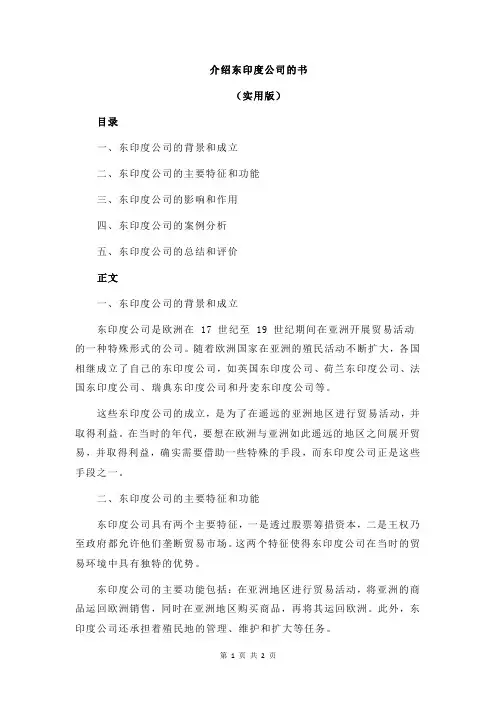 介绍东印度公司的书

（实用版）

目录

一、东印度公司的背景和成立

二、东印度公司的主要特征和功能

三、东印度公司的影响和作用

四、东印度公司的案例分析

五、东印度公司的总结和评价

正文

一、东印度公司的背景和成立

东印度公司是欧洲在 17 世纪至 19 世纪期间在亚洲开展贸易活动的一种特殊形式的公司。随着欧洲国家在亚洲的殖民活动不断扩大，各国相继成立了自己的东印度公司，如英国东印度公司、荷兰东印度公司、法国东印度公司、瑞典东印度公司和丹麦东印度公司等。

这些东印度公司的成立，是为了在遥远的亚洲地区进行贸易活动，并取得利益。在当时的年代，要想在欧洲与亚洲如此遥远的地区之间展开贸易，并取得利益，确实需要借助一些特殊的手段，而东印度公司正是这些手段之一。

二、东印度公司的主要特征和功能

东印度公司具有两个主要特征，一是透过股票筹措资本，二是王权乃至政府都允许他们垄断贸易市场。这两个特征使得东印度公司在当时的贸易环境中具有独特的优势。

东印度公司的主要功能包括：在亚洲地区进行贸易活动，将亚洲的商品运回欧洲销售，同时在亚洲地区购买商品，再将其运回欧洲。此外，东印度公司还承担着殖民地的管理、维护和扩大等任务。

第 1 页 共 2 页